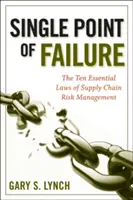 SINGLE POINT OF FAILURE

The Ten Essential Laws of Supply Chain Risk Management

GARY S. LYNCH